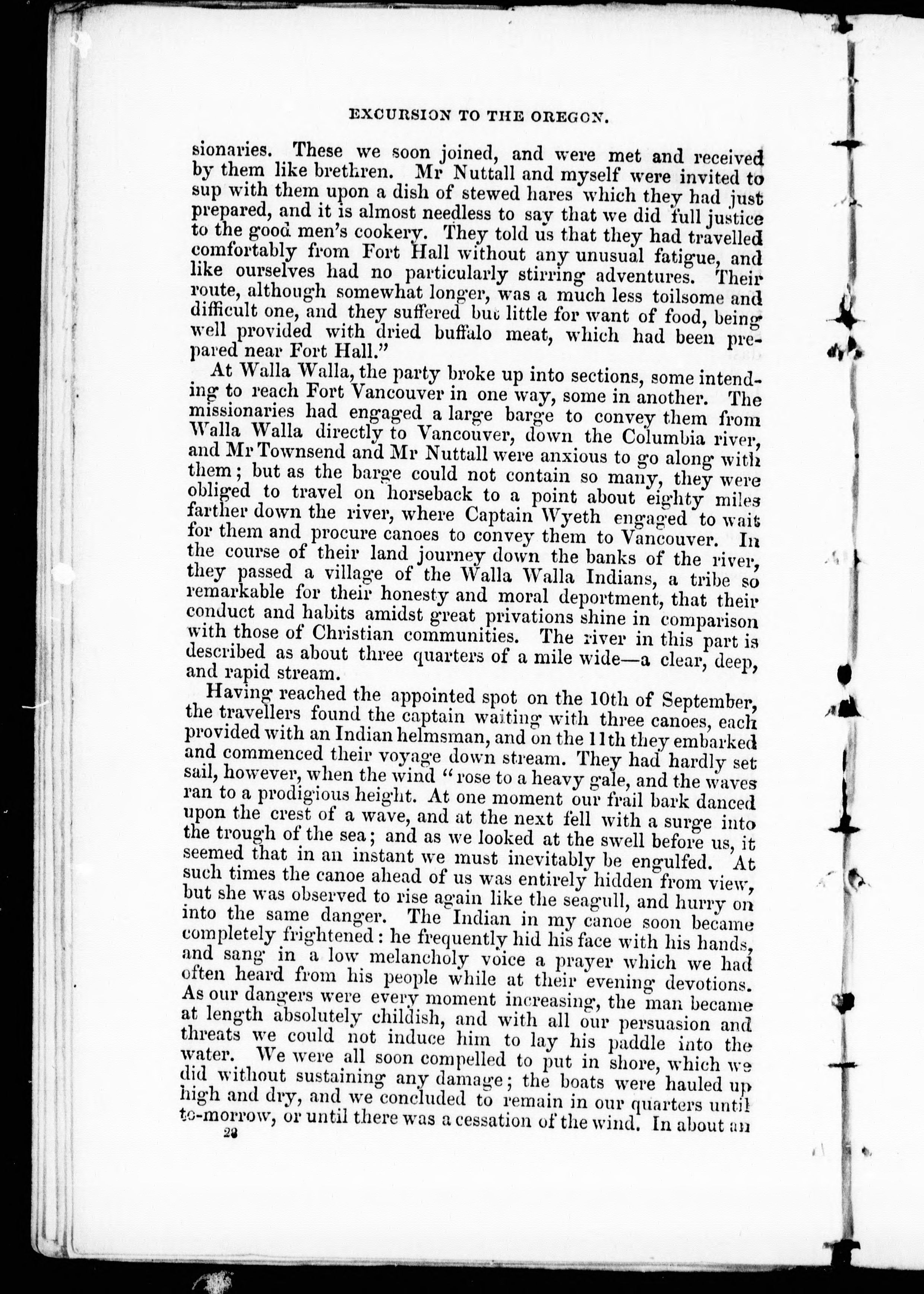 EXCURSION TO THE OREGON.

sionaries. These we soon joined, and were met and received by them like brethren. Mr Nuttall and myself were invited to sup with them upon a dish of stewed hares which they had just prepared, and it is almost needless to say that we did full justice to the good men's cookery. They told us that they had travelled comfortably from Fort Hall without any unusual fatigue, and like ourselves had no particularly stirring adventures. Their route, although somewhat longer, was a much less toilsome and difficult one, and they suffered but little for want of food, being well provided with dried buffalo meat, which had been prepared near Fort Hall."

At Walla Walla, the party broke up into sections, some intending to reach Fort Vancouver in one way, some in another. The missionaries had engaged a large barge to convey them from Walla Walla directly to Vancouver, down the Columbia river, and Mr Townsend and Mr Nuttall were anxious to go along with them; but as the barge could not contain so many, they were obliged to travel on horseback to a point about eighty miles farther down the river, where Captain Wyeth engaged to wait for them and procure canoes to convey them to Vancouver. In the course of their land journey down the banks of the river, they passed a village of the Walla Walla Indians, a tribe so remarkable for their honesty and moral deportment, that their conduct and habits amidst great privations shine in comparison with those of Christian communities. The river in this part is described as about three quarters of a mile wide—a clear, deep, and rapid stream.

Having reached the appointed spot on the 10th of September, the travellers found the captain waiting with three canoes, each provided with an Indian helmsman, and on the 11th they embarked and commenced their voyage down stream. They had hardly set sail, however, when the wind "rose to a heavy gale, and the waves ran to a prodigious height. At one moment our frail bark danced upon the crest of a wave, and at the next fell with a surge into the trough of the sea; and as we looked at the swell before us, it seemed that in an instant we must inevitably be engulfed. At such times the canoe ahead of us was entirely hidden from view, but she was observed to rise again like the seagull, and hurry on into the same danger. The Indian in my canoe soon became completely frightened: he frequently hid his face with his hands, and sang in a low melancholy voice a prayer which we had often heard from his people while at their evening devotions. As our dangers were every moment increasing, the man became at length absolutely childish, and with all our persuasion and threats we could not induce him to lay his paddle into the water. We were all soon compelled to put in shore, which we did without sustaining any damage; the boats were hauled up high and dry, and we concluded to remain in our quarters until to-morrow, or until there was a cessation of the wind. In about an

28